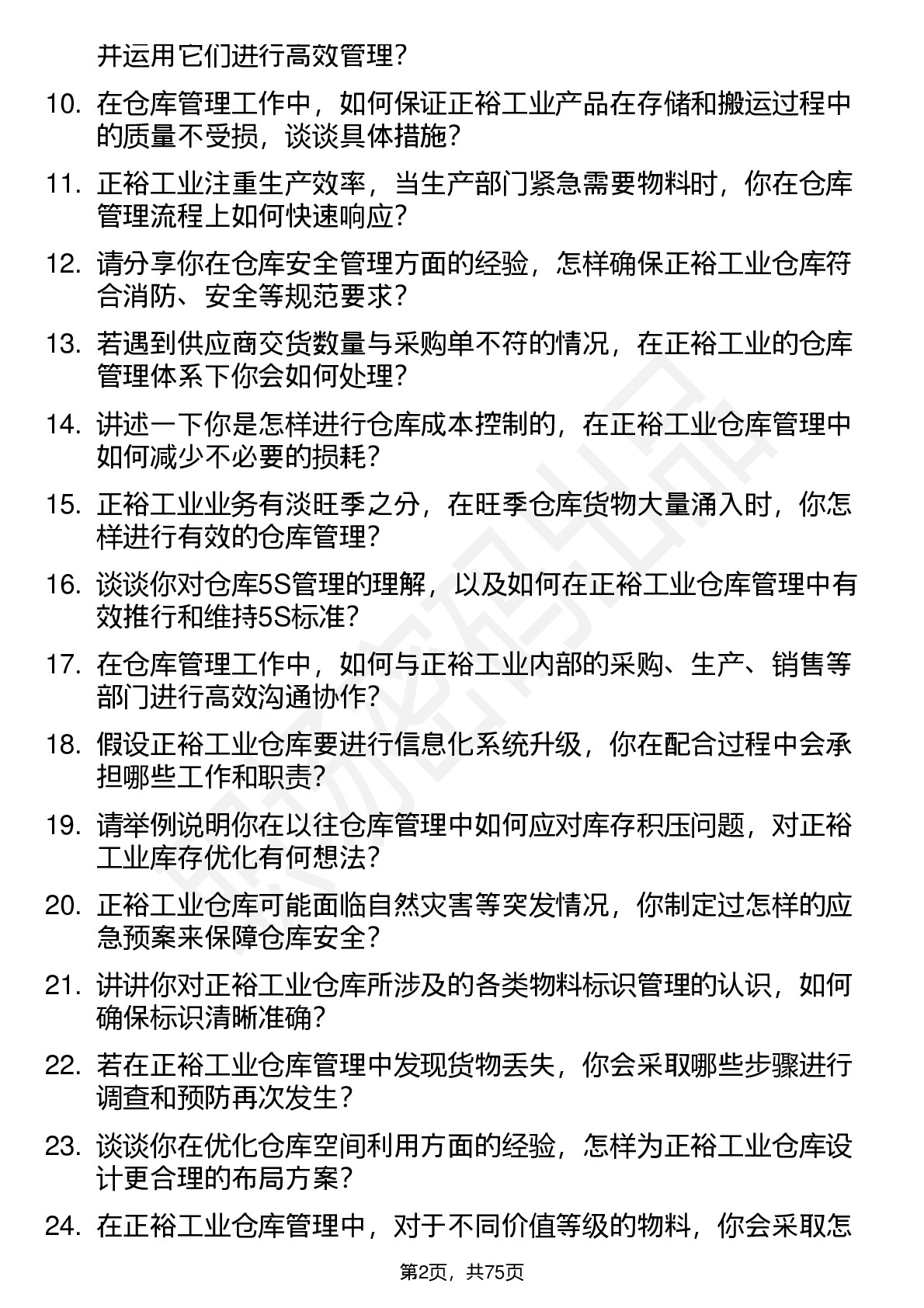 并运用它们进行高效管理？

10. 在仓库管理工作中，如何保证正裕工业产品在存储和搬运过程中的质量不受损，谈谈具体措施？

11. 正裕工业注重生产效率，当生产部门紧急需要物料时，你在仓库管理流程上如何快速响应？

12. 请分享你在仓库安全管理方面的经验，怎样确保正裕工业仓库符合消防、安全等规范要求？

13. 若遇到供应商交货数量与采购单不符的情况，在正裕工业的仓库管理体系下你会如何处理？

14. 讲述一下你是怎样进行仓库成本控制的，在正裕工业仓库管理中如何减少不必要的损耗？

15. 正裕工业业务有淡旺季之分，在旺季仓库货物大量涌入时，你怎样进行有效的仓库管理？

16. 谈谈你对仓库5S管理的理解，以及如何在正裕工业仓库管理中有效推行和维持5S标准？

17. 在仓库管理工作中，如何与正裕工业内部的采购、生产、销售等部门进行高效沟通协作？

18. 假设正裕工业仓库要进行信息化系统升级，你在配合过程中会承担哪些工作和职责？

19. 请举例说明你在以往仓库管理中如何应对库存积压问题，对正裕工业库存优化有何想法？

20. 正裕工业仓库可能面临自然灾害等突发情况，你制定过怎样的应急预案来保障仓库安全？

21. 讲讲你对正裕工业仓库所涉及的各类物料标识管理的认识，如何确保标识清晰准确？

22. 若在正裕工业仓库管理中发现货物丢失，你会采取哪些步骤进行调查和预防再次发生？

23. 谈谈你在优化仓库空间利用方面的经验，怎样为正裕工业仓库设计更合理的布局方案？

24. 在正裕工业仓库管理中，对于不同价值等级的物料，你会采取怎

第2页，共75页